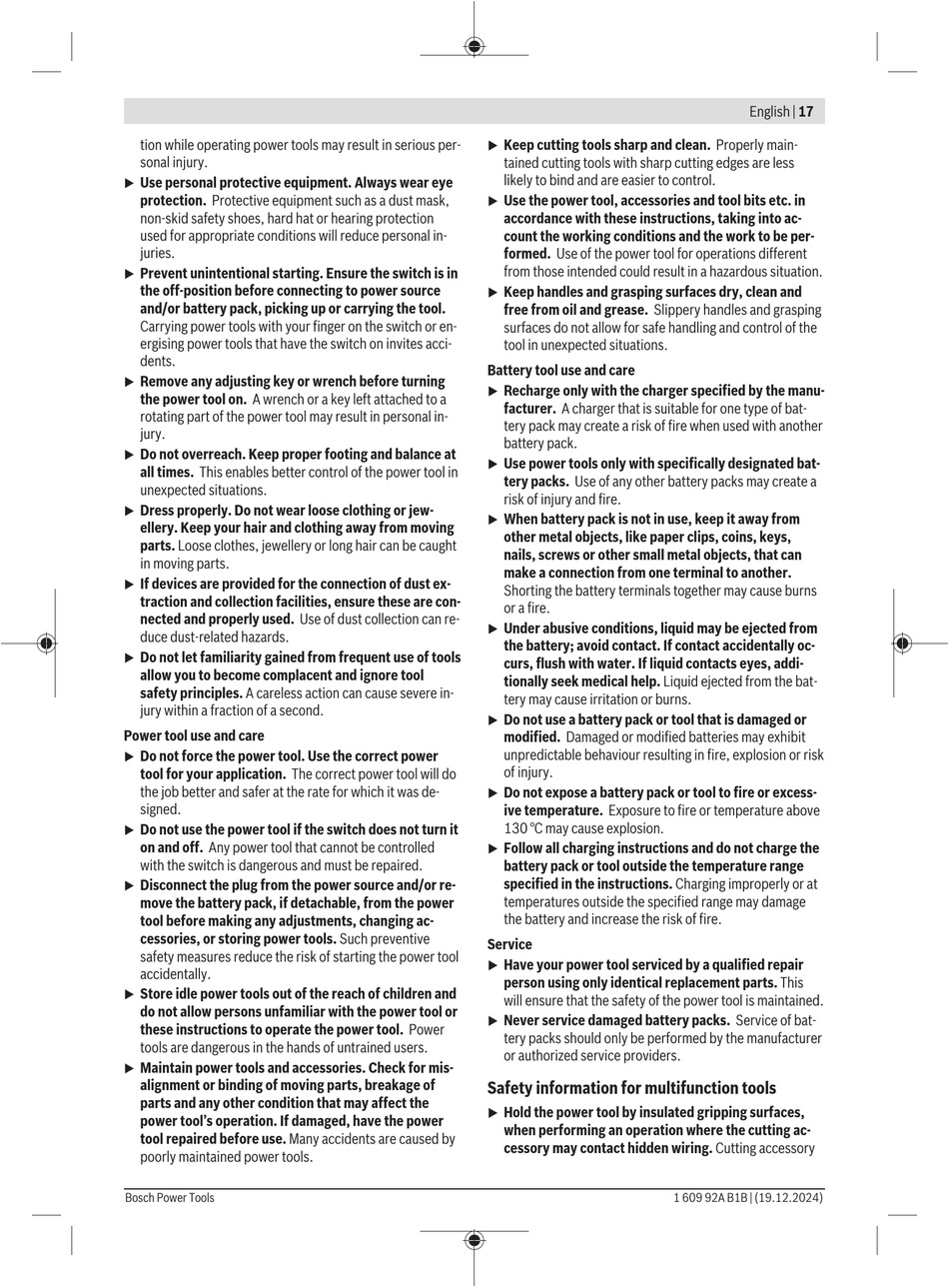 English | 17

tion while operating power tools may result in serious personal injury.

▶ Use personal protective equipment. Always wear eye protection. Protective equipment such as a dust mask, non-skid safety shoes, hard hat or hearing protection used for appropriate conditions will reduce personal injuries.

▶ Prevent unintentional starting. Ensure the switch is in the off-position before connecting to power source and/or battery pack, picking up or carrying the tool. Carrying power tools with your finger on the switch or energising power tools that have the switch on invites accidents.

▶ Remove any adjusting key or wrench before turning the power tool on. A wrench or a key left attached to a rotating part of the power tool may result in personal injury.

▶ Do not overreach. Keep proper footing and balance at all times. This enables better control of the power tool in unexpected situations.

▶ Dress properly. Do not wear loose clothing or jewellery. Keep your hair and clothing away from moving parts. Loose clothes, jewellery or long hair can be caught in moving parts.

▶ If devices are provided for the connection of dust extraction and collection facilities, ensure these are connected and properly used. Use of dust collection can reduce dust-related hazards.

▶ Do not let familiarity gained from frequent use of tools allow you to become complacent and ignore tool safety principles. A careless action can cause severe injury within a fraction of a second.

Power tool use and care

▶ Do not force the power tool. Use the correct power tool for your application. The correct power tool will do the job better and safer at the rate for which it was designed.

▶ Do not use the power tool if the switch does not turn it on and off. Any power tool that cannot be controlled with the switch is dangerous and must be repaired.

▶ Disconnect the plug from the power source and/or remove the battery pack, if detachable, from the power tool before making any adjustments, changing accessories, or storing power tools. Such preventive safety measures reduce the risk of starting the power tool accidentally.

▶ Store idle power tools out of the reach of children and do not allow persons unfamiliar with the power tool or these instructions to operate the power tool. Power tools are dangerous in the hands of untrained users.

▶ Maintain power tools and accessories. Check for misalignment or binding of moving parts, breakage of parts and any other condition that may affect the power tool's operation. If damaged, have the power tool repaired before use. Many accidents are caused by poorly maintained power tools.

▶ Keep cutting tools sharp and clean. Properly maintained cutting tools with sharp cutting edges are less likely to bind and are easier to control.

▶ Use the power tool, accessories and tool bits etc. in accordance with these instructions, taking into account the working conditions and the work to be performed. Use of the power tool for operations different from those intended could result in a hazardous situation.

▶ Keep handles and grasping surfaces dry, clean and free from oil and grease. Slippery handles and grasping surfaces do not allow for safe handling and control of the tool in unexpected situations.

Battery tool use and care

▶ Recharge only with the charger specified by the manufacturer. A charger that is suitable for one type of battery pack may create a risk of fire when used with another battery pack.

▶ Use power tools only with specifically designated battery packs. Use of any other battery packs may create a risk of injury and fire.

▶ When battery pack is not in use, keep it away from other metal objects, like paper clips, coins, keys, nails, screws or other small metal objects, that can make a connection from one terminal to another. Shorting the battery terminals together may cause burns or a fire.

▶ Under abusive conditions, liquid may be ejected from the battery; avoid contact. If contact accidentally occurs, flush with water. If liquid contacts eyes, additionally seek medical help. Liquid ejected from the battery may cause irritation or burns.

▶ Do not use a battery pack or tool that is damaged or modified. Damaged or modified batteries may exhibit unpredictable behaviour resulting in fire, explosion or risk of injury.

▶ Do not expose a battery pack or tool to fire or excessive temperature. Exposure to fire or temperature above 130 °C may cause explosion.

▶ Follow all charging instructions and do not charge the battery pack or tool outside the temperature range specified in the instructions. Charging improperly or at temperatures outside the specified range may damage the battery and increase the risk of fire.

Service

▶ Have your power tool serviced by a qualified repair person using only identical replacement parts. This will ensure that the safety of the power tool is maintained.

▶ Never service damaged battery packs. Service of battery packs should only be performed by the manufacturer or authorized service providers.

Safety information for multifunction tools

▶ Hold the power tool by insulated gripping surfaces, when performing an operation where the cutting accessory may contact hidden wiring. Cutting accessory

Bosch Power Tools 1 609 92A B1B | (19.12.2024)